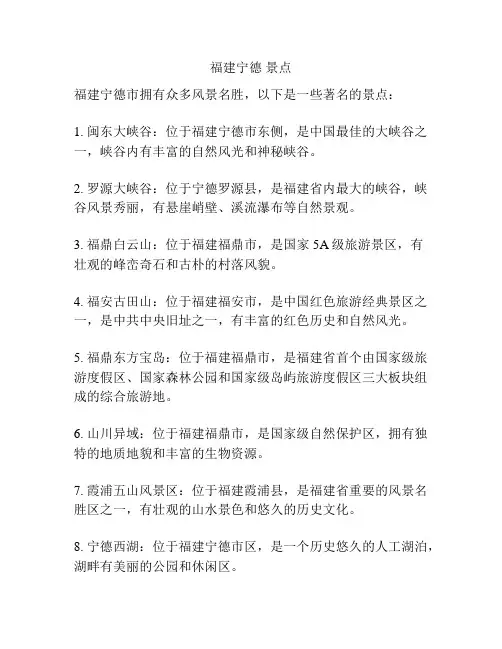 福建宁德 景点

福建宁德市拥有众多风景名胜，以下是一些著名的景点：

1. 闽东大峡谷：位于福建宁德市东侧，是中国最佳的大峡谷之一，峡谷内有丰富的自然风光和神秘峡谷。

2. 罗源大峡谷：位于宁德罗源县，是福建省内最大的峡谷，峡谷风景秀丽，有悬崖峭壁、溪流瀑布等自然景观。

3. 福鼎白云山：位于福建福鼎市，是国家 5A 级旅游景区，有壮观的峰峦奇石和古朴的村落风貌。

4. 福安古田山：位于福建福安市，是中国红色旅游经典景区之一，是中共中央旧址之一，有丰富的红色历史和自然风光。

5. 福鼎东方宝岛：位于福建福鼎市，是福建省首个由国家级旅游度假区、国家森林公园和国家级岛屿旅游度假区三大板块组成的综合旅游地。

6. 山川异域：位于福建福鼎市，是国家级自然保护区，拥有独特的地质地貌和丰富的生物资源。

7. 霞浦五山风景区：位于福建霞浦县，是福建省重要的风景名胜区之一，有壮观的山水景色和悠久的历史文化。

8. 宁德西湖：位于福建宁德市区，是一个历史悠久的人工湖泊，湖畔有美丽的公园和休闲区。